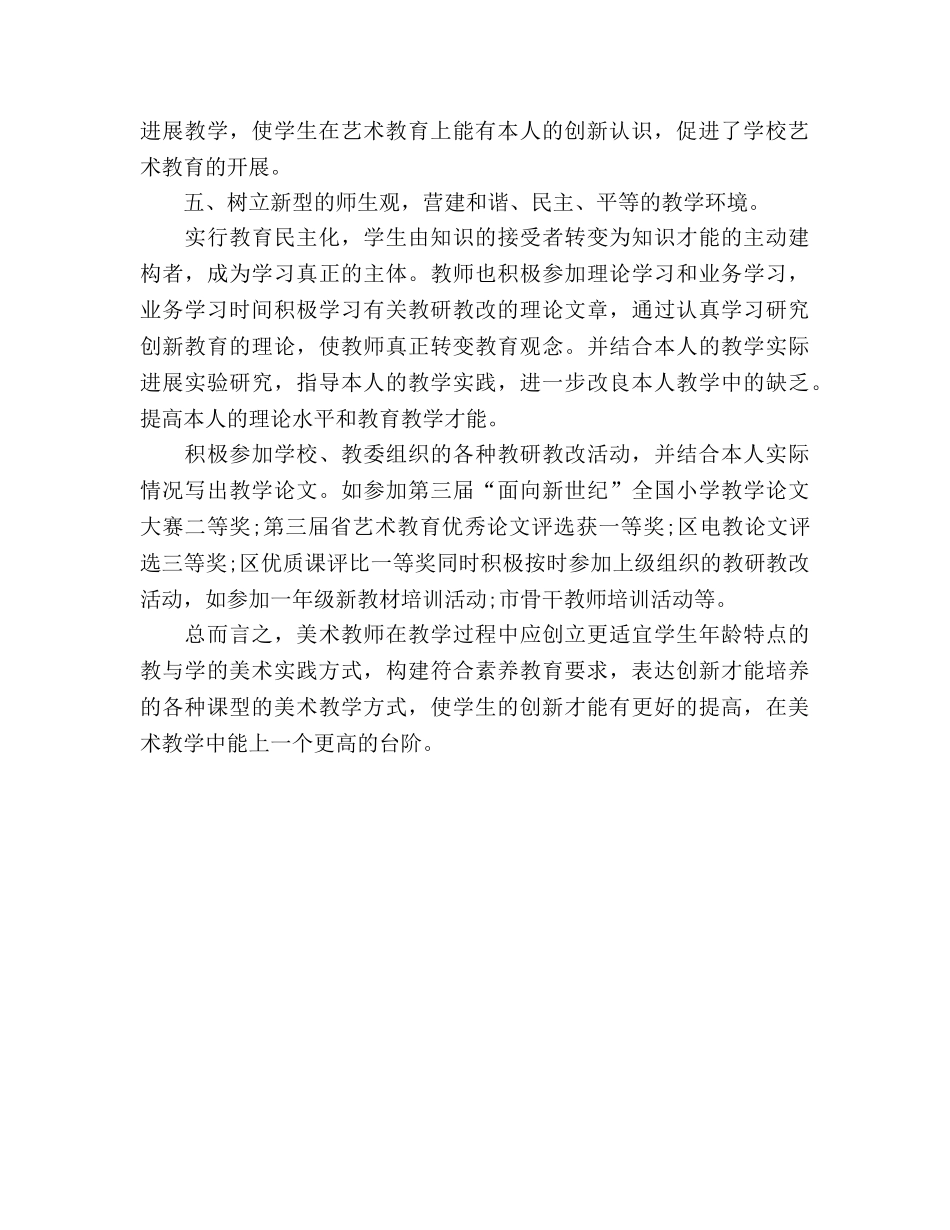 进展教学，使学生在艺术教育上能有本人的创新认识，促进了学校艺术教育的开展。

五、树立新型的师生观，营建和谐、民主、平等的教学环境。

实行教育民主化，学生由知识的接受者转变为知识才能的主动建构者，成为学习真正的主体。教师也积极参加理论学习和业务学习，业务学习时间积极学习有关教研教改的理论文章，通过认真学习研究创新教育的理论，使教师真正转变教育观念。并结合本人的教学实际进展实验研究，指导本人的教学实践，进一步改良本人教学中的缺乏。提高本人的理论水平和教育教学才能。

积极参加学校、教委组织的各种教研教改活动，并结合本人实际情况写出教学论文。如参加第三届“面向新世纪”全国小学教学论文大赛二等奖;第三届省艺术教育优秀论文评选获一等奖;区电教论文评选三等奖;区优质课评比一等奖同时积极按时参加上级组织的教研教改活动，如参加一年级新教材培训活动;市骨干教师培训活动等。

总而言之，美术教师在教学过程中应创立更适宜学生年龄特点的教与学的美术实践方式，构建符合素养教育要求，表达创新才能培养的各种课型的美术教学方式，使学生的创新才能有更好的提高，在美术教学中能上一个更高的台阶。